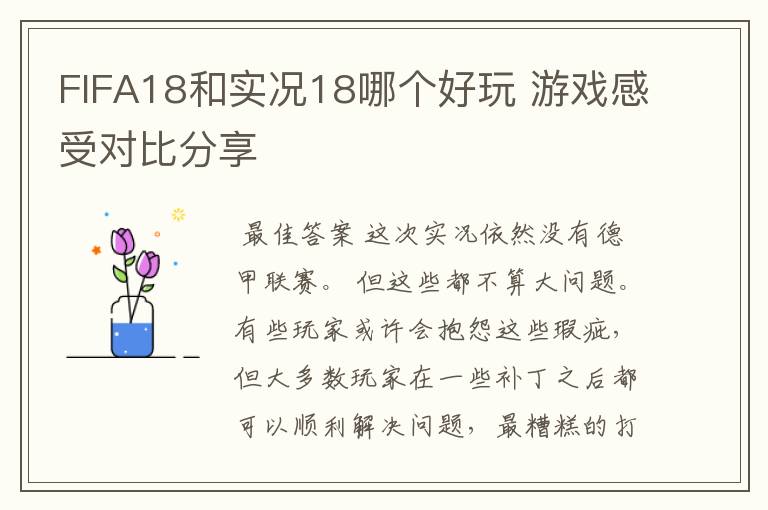 FIFA18和实况18哪个好玩 游戏感受对比分享

最佳答案 这次实况依然没有德甲联赛。 但这些都不算大问题。有些玩家或许会抱怨这些瑕疵，但大多数玩家在一些补丁之后都可以顺利解决问题， 最糟糕的打